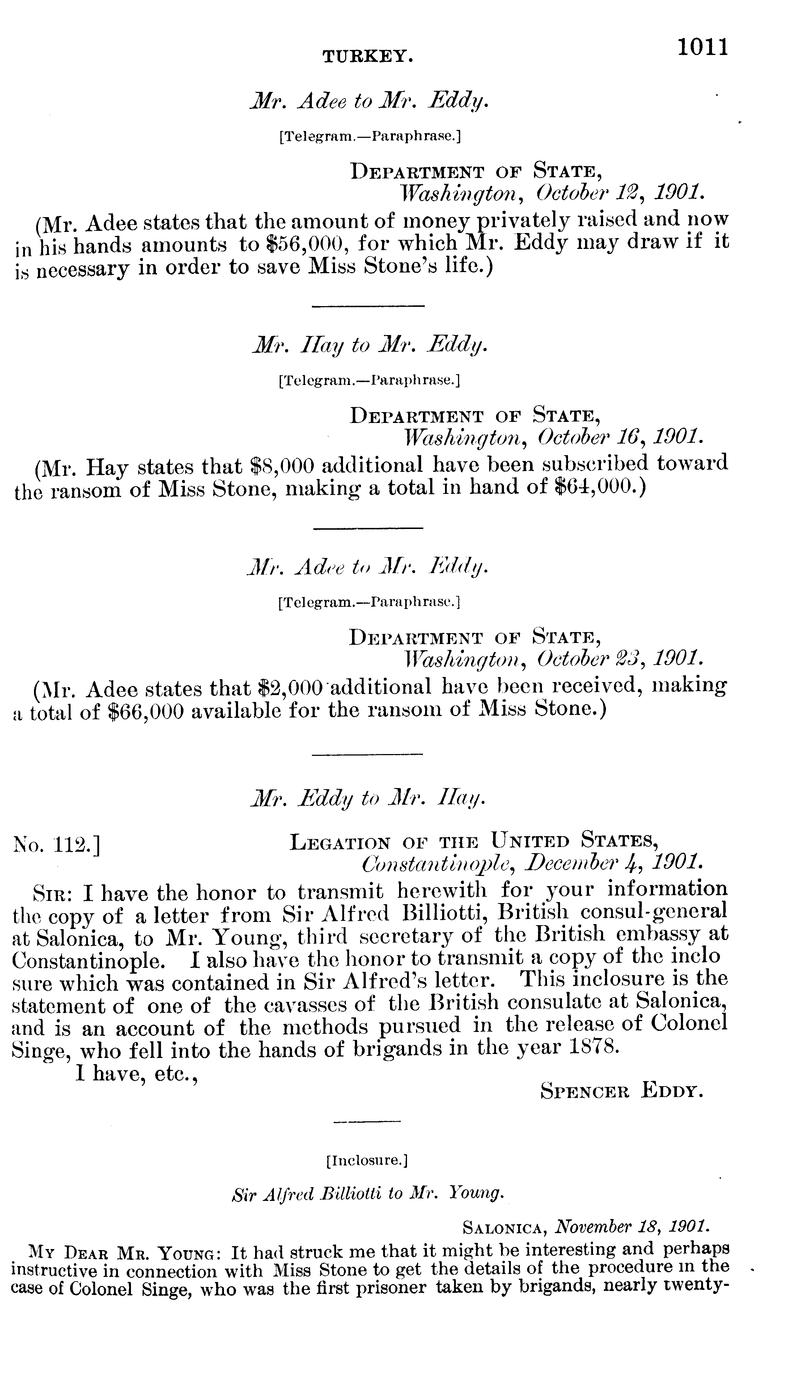 TURKEY.

1011

Mr. Adee to Mr. Eddy.

[Telegram.—Paraphrase.]

Department of State,
Washington, October 12, 1901.

(Mr. Adee states that the amount of money privately raised and now in his hands amounts to $56,000, for which Mr. Eddy may draw if it is necessary in order to save Miss Stone's life.)

Mr. Hay to Mr. Eddy.

[Telegram.—Paraphrase.]

Department of State,
Washington, October 16, 1901.

(Mr. Hay states that $8,000 additional have been subscribed toward the ransom of Miss Stone, making a total in hand of $64,000.)

Mr. Adee to Mr. Eddy.

[Telegram.—Paraphrase.]

Department of State,
Washington, October 23, 1901.

(Mr. Adee states that $2,000 additional have been received, making a total of $66,000 available for the ransom of Miss Stone.)

Mr. Eddy to Mr. Hay.

No. 112.]

Legation of the United States,
Constantinople, December 4, 1901.

Sir: I have the honor to transmit herewith for your information the copy of a letter from Sir Alfred Billiotti, British consul-general at Salonica, to Mr. Young, third secretary of the British embassy at Constantinople. I also have the honor to transmit a copy of the inclo sure which was contained in Sir Alfred's letter. This inclosure is the statement of one of the cavasses of the British consulate at Salonica, and is an account of the methods pursued in the release of Colonel Singe, who fell into the hands of brigands in the year 1878.

I have, etc.,

Spencer Eddy.

[Inclosure.]

Sir Alfred Billiotti to Mr. Young.

Salonica, November 18, 1901.

My Dear Mr. Young: It had struck me that it might be interesting and perhaps instructive in connection with Miss Stone to get the details of the procedure in the case of Colonel Singe, who was the first prisoner taken by brigands, nearly twenty-